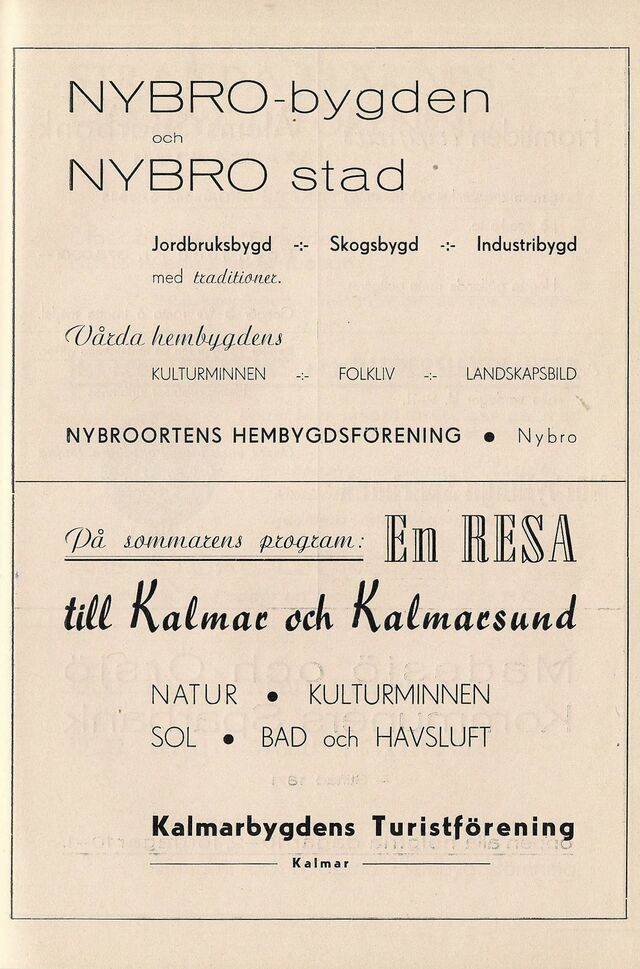 NYBRO-bygden
och
NYBRO stad

Jordbruksbygd -:- Skogsbygd -:- Industribygd
med traditioner.

Vårda hembygdens
KULTURMINNEN -:- FOLKLIV -:- LANDSKAPSBILD

NYBROORTENS HEMBYGDSFÖRENING • Nybro

På sommarens program: En RESA
till Kalmar och Kalmarsund

NATUR • KULTURMINNEN
SOL • BAD och HAVSLUFT

Kalmarbygdens Turistförening
Kalmar